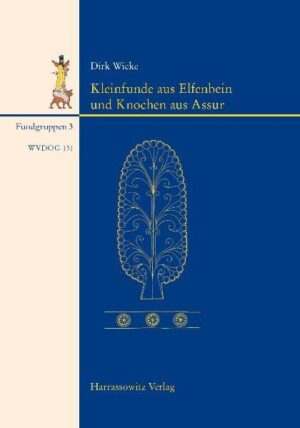 Dirk Wicke

Kleinfunde aus Elfenbein und Knochen aus Assur

Fundgruppen 3

WVDOG 131

Harrassowitz Verlag